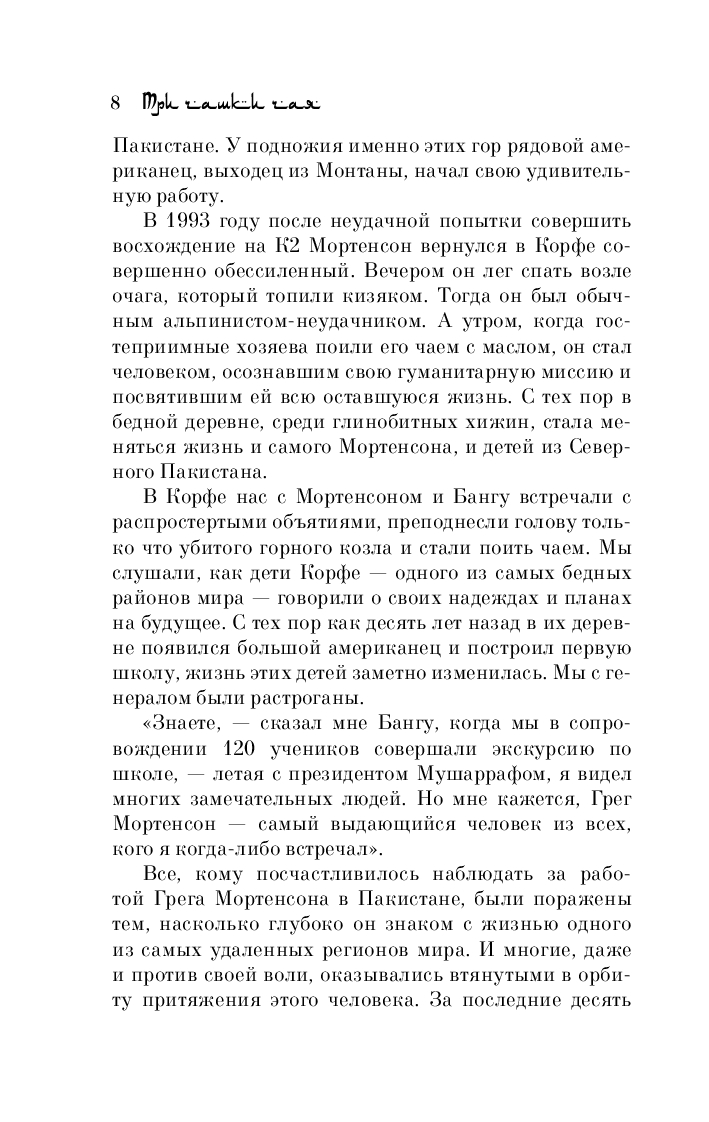 8 Три чашки чая

Пакистане. У подножия именно этих гор рядовой американец, выходец из Монтаны, начал свою удивительную работу.

В 1993 году после неудачной попытки совершить восхождение на К2 Мортенсон вернулся в Корфе совершенно обессиленный. Вечером он лег спать возле очага, который топили кизяком. Тогда он был обычным альпинистом-неудачником. А утром, когда гостеприимные хозяева поили его чаем с маслом, он стал человеком, осознавшим свою гуманитарную миссию и посвятившим ей всю оставшуюся жизнь. С тех пор в бедной деревне, среди глинобитных хижин, стала меняться жизнь и самого Мортенсона, и детей из Северного Пакистана.

В Корфе нас с Мортенсоном и Бангу встречали с распростертыми объятиями, преподнесли голову только что убитого горного козла и стали поить чаем. Мы слушали, как дети Корфе — одного из самых бедных районов мира — говорили о своих надеждах и планах на будущее. С тех пор как десять лет назад в их деревне появился большой американец и построил первую школу, жизнь этих детей заметно изменилась. Мы с генералом были растроганы.

«Знаете, — сказал мне Бангу, когда мы в сопровождении 120 учеников совершали экскурсию по школе, — летая с президентом Мушаррафом, я видел многих замечательных людей. Но мне кажется, Грег Мортенсон — самый выдающийся человек из всех, кого я когда-либо встречал».

Все, кому посчастливилось наблюдать за работой Грега Мортенсона в Пакистане, были поражены тем, насколько глубоко он знаком с жизнью одного из самых удаленных регионов мира. И многие, даже и против своей воли, оказывались втянутыми в орбиту притяжения этого человека. За последние десять